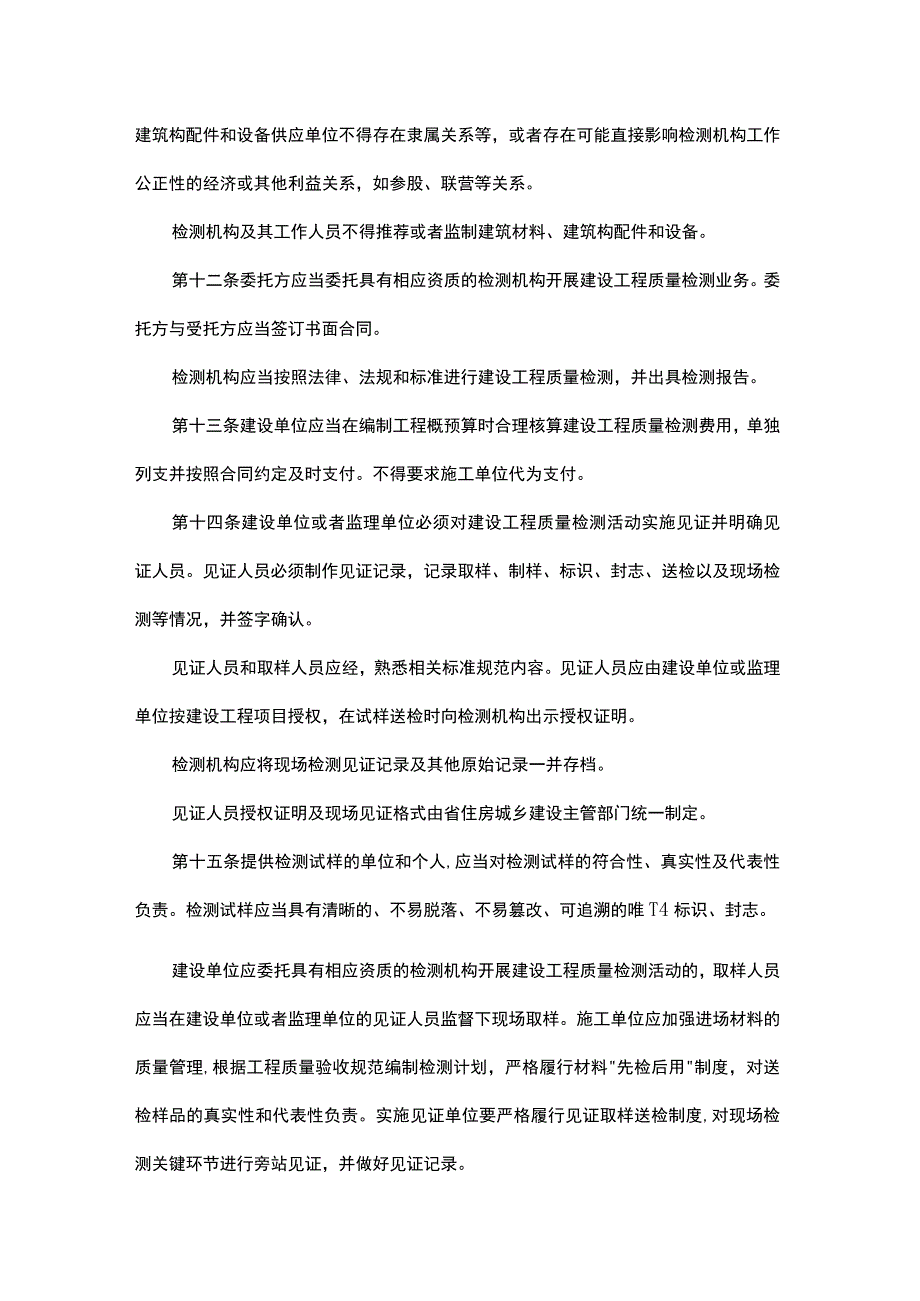 建筑构配件和设备供应单位不得存在隶属关系等，或者存在可能直接影响检测机构工作公正性的经济或其他利益关系，如参股、联营等关系。

检测机构及其工作人员不得推荐或者监制建筑材料、建筑构配件和设备。

第十二条委托方应当委托具有相应资质的检测机构开展建设工程质量检测业务。委托方与受托方应当签订书面合同。

检测机构应当按照法律、法规和标准进行建设工程质量检测，并出具检测报告。

第十三条建设单位应当在编制工程概预算时合理核算建设工程质量检测费用，单独列支并按照合同约定及时支付。不得要求施工单位代为支付。

第十四条建设单位或者监理单位必须对建设工程质量检测活动实施见证并明确见证人员。见证人员必须制作见证记录，记录取样、制样、标识、封志、送检以及现场检测等情况，并签字确认。

见证人员和取样人员应经，熟悉相关标准规范内容。见证人员应由建设单位或监理单位按建设工程项目授权，在试样送检时向检测机构出示授权证明。

检测机构应将现场检测见证记录及其他原始记录一并存档。

见证人员授权证明及现场见证格式由省住房城乡建设主管部门统一制定。

第十五条提供检测试样的单位和个人,应当对检测试样的符合性、真实性及代表性负责。检测试样应当具有清晰的、不易脱落、不易篡改、可追溯的唯T4标识、封志。

建设单位应委托具有相应资质的检测机构开展建设工程质量检测活动的，取样人员应当在建设单位或者监理单位的见证人员监督下现场取样。施工单位应加强进场材料的质量管理,根据工程质量验收规范编制检测计划，严格履行材料"先检后用"制度，对送检样品的真实性和代表性负责。实施见证单位要严格履行见证取样送检制度,对现场检测关键环节进行旁站见证，并做好见证记录。